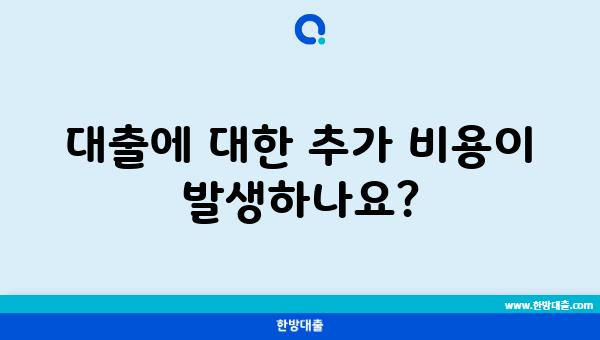 대출에 대한 추가 비용이 발생하나요?

www.한방대출.com

한방대출